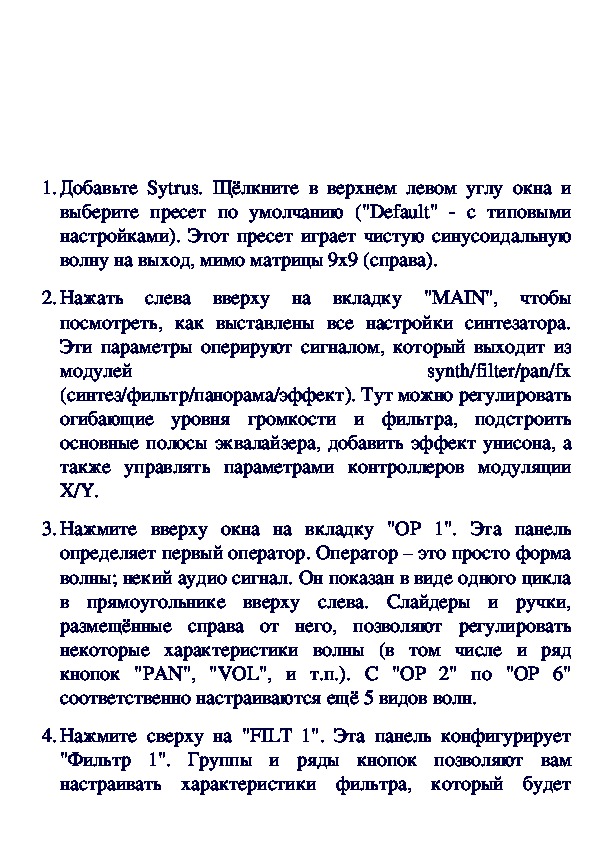 1. Добавьте Sytrus. Щёлкните в верхнем левом углу окна и выберите пресет по умолчанию ("Default" - с типовыми настройками). Этот пресет играет чистую синусоидальную волну на выход, мимо матрицы 9x9 (справа).

2. Нажать слева вверху на вкладку "MAIN", чтобы посмотреть, как выставлены все настройки синтезатора. Эти параметры оперируют сигналом, который выходит из модулей synth/filter/pan/fx (синтез/фильтр/панорама/эффект). Тут можно регулировать огибающие уровня громкости и фильтра, подстроить основные полосы эквалайзера, добавить эффект унисона, а также управлять параметрами контроллеров модуляции X/Y.

3. Нажмите вверху окна на вкладку "OP 1". Эта панель определяет первый оператор. Оператор – это просто форма волны; некий аудио сигнал. Он показан в виде одного цикла в прямоугольнике вверху слева. Слайдеры и ручки, размещённые справа от него, позволяют регулировать некоторые характеристики волны (в том числе и ряд кнопок "PAN", "VOL", и т.п.). С "OP 2" по "OP 6" соответственно настраиваются ещё 5 видов волн.

4. Нажмите сверху на "FILT 1". Эта панель конфигурирует "Фильтр 1". Группы и ряды кнопок позволяют вам настраивать характеристики фильтра, который будет